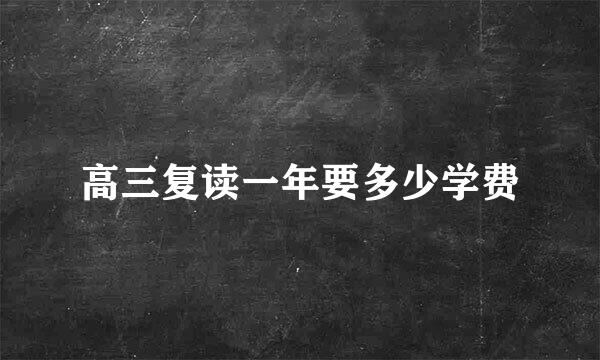 高三复读一年要多少学费